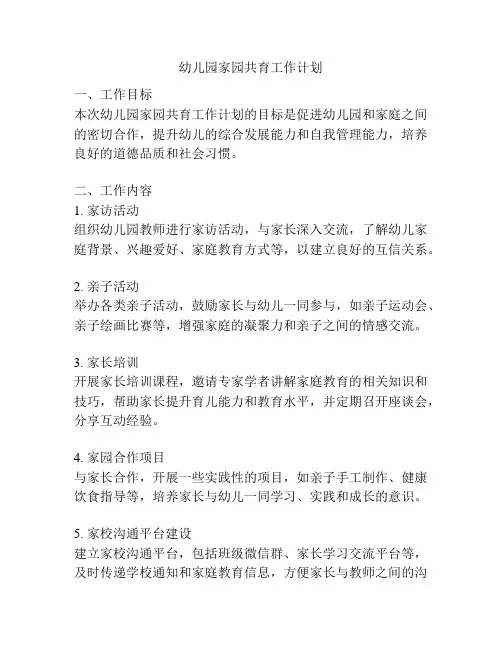 幼儿园家园共育工作计划

一、工作目标
本次幼儿园家园共育工作计划的目标是促进幼儿园和家庭之间的密切合作，提升幼儿的综合发展能力和自我管理能力，培养良好的道德品质和社会习惯。

二、工作内容
1. 家访活动
组织幼儿园教师进行家访活动，与家长深入交流，了解幼儿家庭背景、兴趣爱好、家庭教育方式等，以建立良好的互信关系。

2. 亲子活动
举办各类亲子活动，鼓励家长与幼儿一同参与，如亲子运动会、亲子绘画比赛等，增强家庭的凝聚力和亲子之间的情感交流。

3. 家长培训
开展家长培训课程，邀请专家学者讲解家庭教育的相关知识和技巧，帮助家长提升育儿能力和教育水平，并定期召开座谈会，分享互动经验。

4. 家园合作项目
与家长合作，开展一些实践性的项目，如亲子手工制作、健康饮食指导等，培养家长与幼儿一同学习、实践和成长的意识。

5. 家校沟通平台建设
建立家校沟通平台，包括班级微信群、家长学习交流平台等，及时传递学校通知和家庭教育信息，方便家长与教师之间的沟